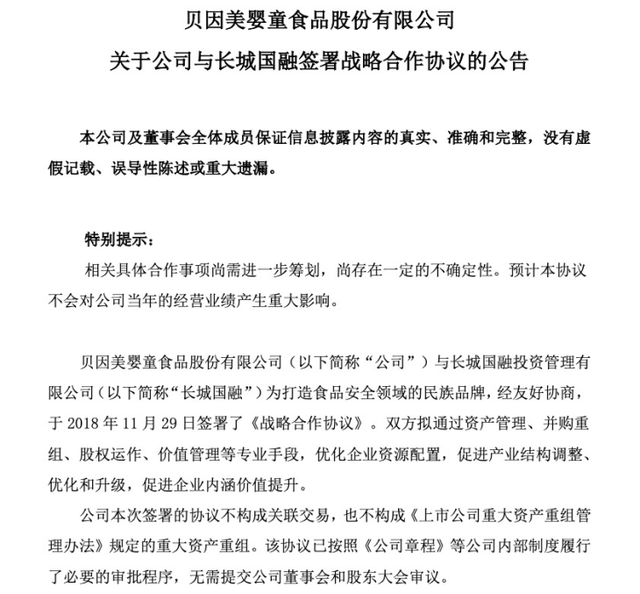 贝因美婴童食品股份有限公司

关于公司与长城国融签署战略合作协议的公告

本公司及董事会全体成员保证信息披露内容的真实、准确和完整，没有虚假记载、误导性陈述或重大遗漏。

特别提示：

相关具体合作事项尚需进一步筹划，尚存在一定的不确定性。预计本协议不会对公司当年的经营业绩产生重大影响。

贝因美婴童食品股份有限公司（以下简称“公司”）与长城国融投资管理有限公司（以下简称“长城国融”）为打造食品安全领域的民族品牌，经友好协商，于 2018 年 11 月 29 日签署了《战略合作协议》。双方拟通过资产管理、并购重组、股权运作、价值管理等专业手段，优化企业资源配置，促进产业结构调整、优化和升级，促进企业内涵价值提升。

公司本次签署的协议不构成关联交易，也不构成《上市公司重大资产重组管理办法》规定的重大资产重组。该协议已按照《公司章程》等公司内部制度履行了必要的审批程序，无需提交公司董事会和股东大会审议。